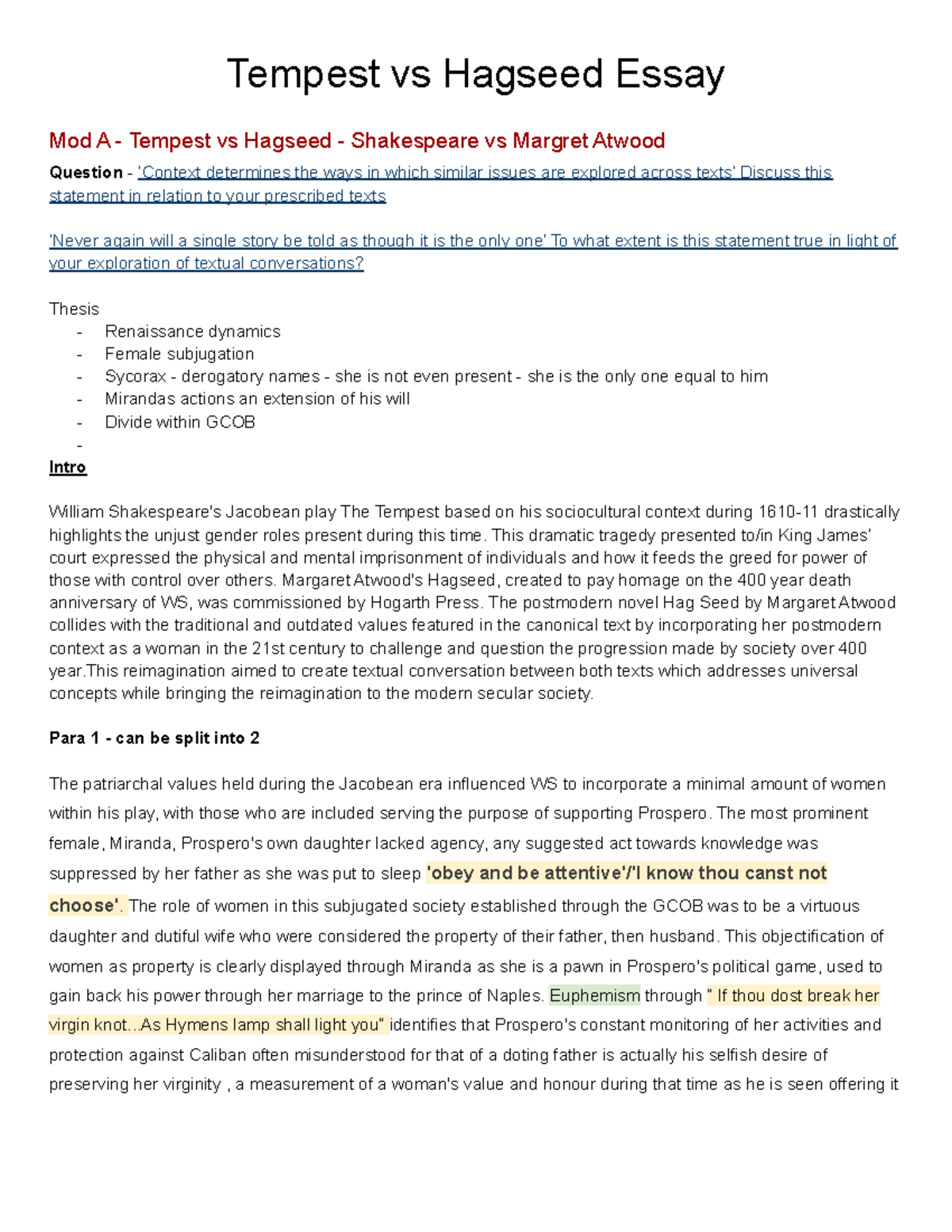 Tempest vs Hagseed Essay

Mod A - Tempest vs Hagseed - Shakespeare vs Margret Atwood

Question - 'Context determines the ways in which similar issues are explored across texts' Discuss this statement in relation to your prescribed texts

'Never again will a single story be told as though it is the only one' To what extent is this statement true in light of your exploration of textual conversations?

Thesis
- Renaissance dynamics
- Female subjugation
- Sycorax - derogatory names - she is not even present - she is the only one equal to him
- Mirandas actions an extension of his will
- Divide within GCOB
-

Intro

William Shakespeare's Jacobean play The Tempest based on his sociocultural context during 1610-11 drastically highlights the unjust gender roles present during this time. This dramatic tragedy presented to/in King James' court expressed the physical and mental imprisonment of individuals and how it feeds the greed for power of those with control over others. Margaret Atwood's Hagseed, created to pay homage on the 400 year death anniversary of WS, was commissioned by Hogarth Press. The postmodern novel Hag Seed by Margaret Atwood collides with the traditional and outdated values featured in the canonical text by incorporating her postmodern context as a woman in the 21st century to challenge and question the progression made by society over 400 year.This reimagination aimed to create textual conversation between both texts which addresses universal concepts while bringing the reimagination to the modern secular society.

Para 1 - can be split into 2

The patriarchal values held during the Jacobean era influenced WS to incorporate a minimal amount of women within his play, with those who are included serving the purpose of supporting Prospero. The most prominent female, Miranda, Prospero's own daughter lacked agency, any suggested act towards knowledge was suppressed by her father as she was put to sleep 'obey and be attentive'/'I know thou canst not choose'. The role of women in this subjugated society established through the GCOB was to be a virtuous daughter and dutiful wife who were considered the property of their father, then husband. This objectification of women as property is clearly displayed through Miranda as she is a pawn in Prospero's political game, used to gain back his power through her marriage to the prince of Naples. Euphemism through " If thou dost break her virgin knot...As Hymens lamp shall light you" identifies that Prospero's constant monitoring of her activities and protection against Caliban often misunderstood for that of a doting father is actually his selfish desire of preserving her virginity , a measurement of a woman's value and honour during that time as he is seen offering it